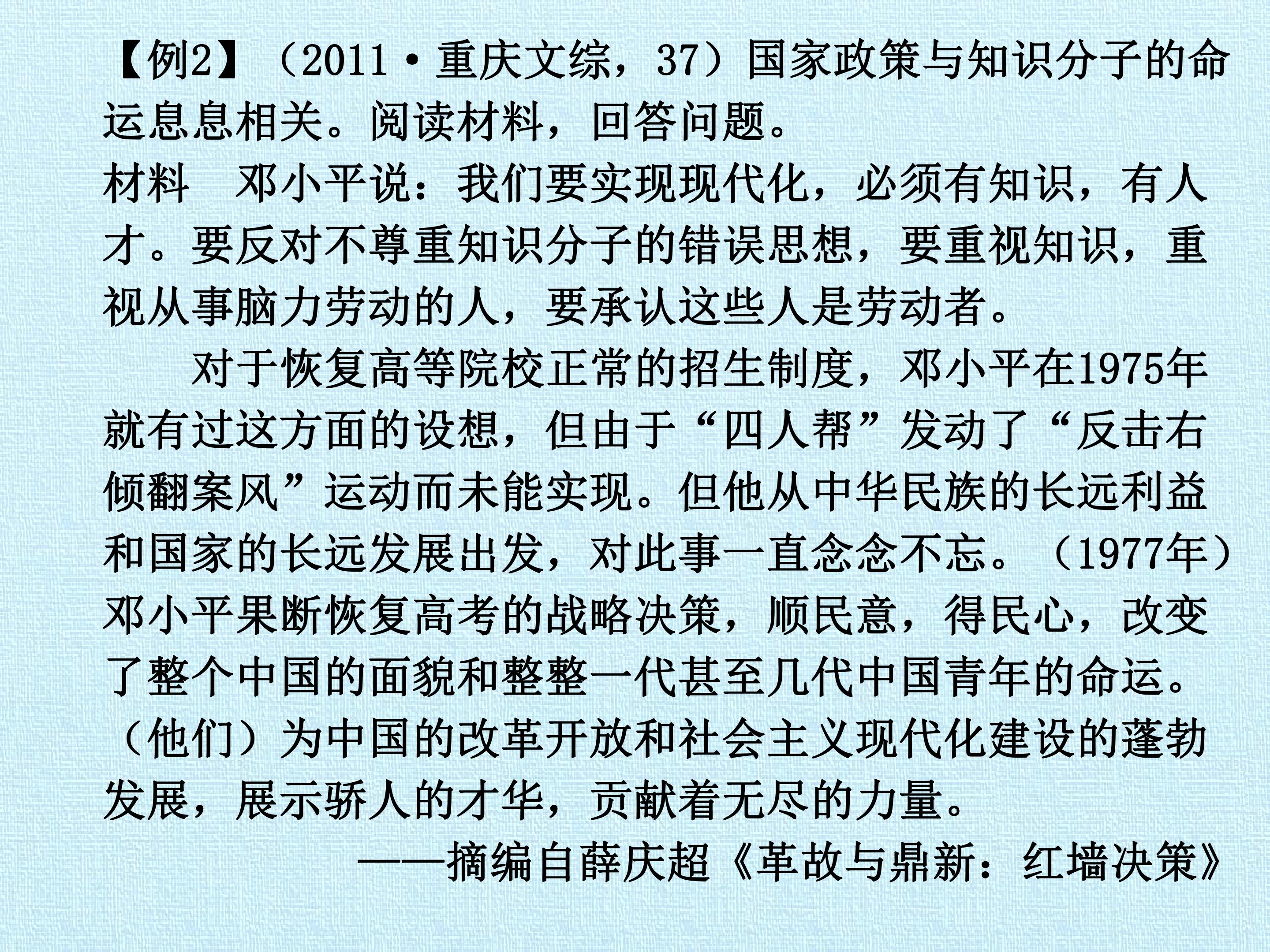 【例2】（2011·重庆文综，37）国家政策与知识分子的命运息息相关。阅读材料，回答问题。

材料 邓小平说：我们要实现现代化，必须有知识，有人才。要反对不尊重知识分子的错误思想，要重视知识，重视从事脑力劳动的人，要承认这些人是劳动者。

对于恢复高等院校正常的招生制度，邓小平在1975年就有过这方面的设想，但由于“四人帮”发动了“反击右倾翻案风”运动而未能实现。但他从中华民族的长远利益和国家的长远发展出发，对此事一直念念不忘。（1977年）邓小平果断恢复高考的战略决策，顺民意，得民心，改变了整个中国的面貌和整整一代甚至几代中国青年的命运。（他们）为中国的改革开放和社会主义现代化建设的蓬勃发展，展示骄人的才华，贡献着无尽的力量。

——摘编自薛庆超《革故与鼎新：红墙决策》